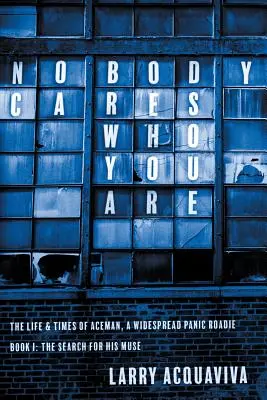 NOBODY
CARES
WHO
YOU
ARE

THE LIFE & TIMES OF ACEMAN, A WIDESPREAD PANIC ROADIE

BOOK I: THE SEARCH FOR HIS MUSE

LARRY ACQUAVIVA